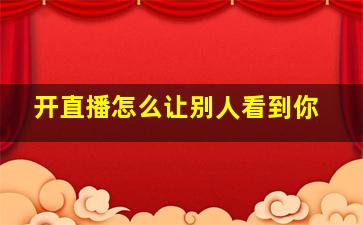 开直播怎么让别人看到你